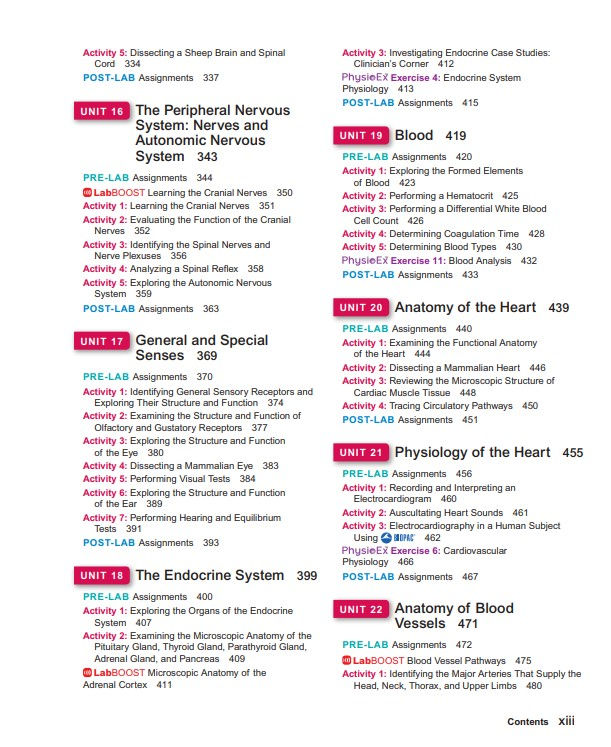 Activity 5: Dissecting a Sheep Brain and Spinal Cord 334

POST-LAB Assignments 337

UNIT 16 The Peripheral Nervous System: Nerves and Autonomic Nervous System 343

PRE-LAB Assignments 344

LabBOOST Learning the Cranial Nerves 350

Activity 1: Learning the Cranial Nerves 351

Activity 2: Evaluating the Function of the Cranial Nerves 352

Activity 3: Identifying the Spinal Nerves and Nerve Plexuses 356

Activity 4: Analyzing a Spinal Reflex 358

Activity 5: Exploring the Autonomic Nervous System 359

POST-LAB Assignments 363

UNIT 17 General and Special Senses 369

PRE-LAB Assignments 370

Activity 1: Identifying General Sensory Receptors and Exploring Their Structure and Function 374

Activity 2: Examining the Structure and Function of Olfactory and Gustatory Receptors 377

Activity 3: Exploring the Structure and Function of the Eye 380

Activity 4: Dissecting a Mammalian Eye 383

Activity 5: Performing Visual Tests 384

Activity 6: Exploring the Structure and Function of the Ear 389

Activity 7: Performing Hearing and Equilibrium Tests 391

POST-LAB Assignments 393

UNIT 18 The Endocrine System 399

PRE-LAB Assignments 400

Activity 1: Exploring the Organs of the Endocrine System 407

Activity 2: Examining the Microscopic Anatomy of the Pituitary Gland, Thyroid Gland, Parathyroid Gland, Adrenal Gland, and Pancreas 409

LabBOOST Microscopic Anatomy of the Adrenal Cortex 411

Activity 3: Investigating Endocrine Case Studies: Clinician's Corner 412

PhysioEx Exercise 4: Endocrine System Physiology 413

POST-LAB Assignments 415

UNIT 19 Blood 419

PRE-LAB Assignments 420

Activity 1: Exploring the Formed Elements of Blood 423

Activity 2: Performing a Hematocrit 425

Activity 3: Performing a Differential White Blood Cell Count 426

Activity 4: Determining Coagulation Time 428

Activity 5: Determining Blood Types 430

PhysioEx Exercise 11: Blood Analysis 432

POST-LAB Assignments 433

UNIT 20 Anatomy of the Heart 439

PRE-LAB Assignments 440

Activity 1: Examining the Functional Anatomy of the Heart 444

Activity 2: Dissecting a Mammalian Heart 446

Activity 3: Reviewing the Microscopic Structure of Cardiac Muscle Tissue 448

Activity 4: Tracing Circulatory Pathways 450

POST-LAB Assignments 451

UNIT 21 Physiology of the Heart 455

PRE-LAB Assignments 456

Activity 1: Recording and Interpreting an Electrocardiogram 460

Activity 2: Auscultating Heart Sounds 461

Activity 3: Electrocardiography in a Human Subject Using BIOPAC 462

PhysioEx Exercise 6: Cardiovascular Physiology 466

POST-LAB Assignments 467

UNIT 22 Anatomy of Blood Vessels 471

PRE-LAB Assignments 472

LabBOOST Blood Vessel Pathways 475

Activity 1: Identifying the Major Arteries That Supply the Head, Neck, Thorax, and Upper Limbs 480

Contents xiii